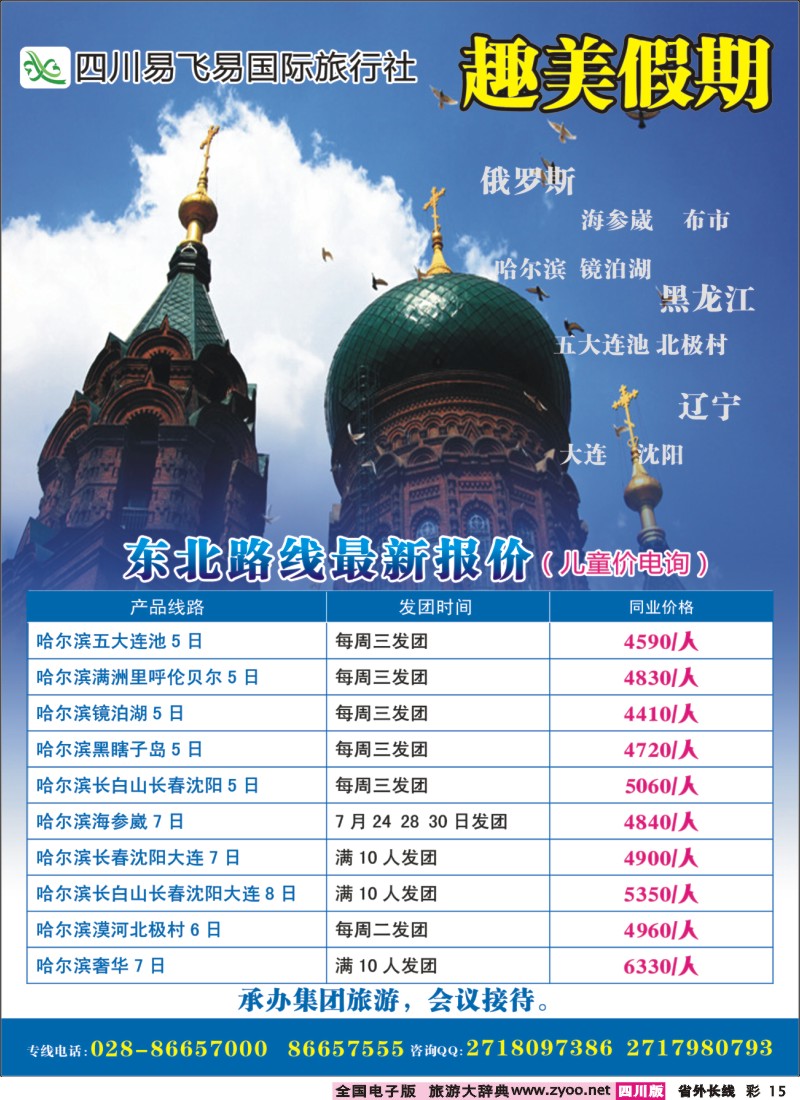 四川易飞易国际旅行社

趣美假期

俄罗斯
海参崴 布市
哈尔滨 镜泊湖
黑龙江
五大连池 北极村
辽宁
大连 沈阳

东北路线最新报价（儿童价电询）

| 产品线路 | 发团时间 | 同业价格 |
|---|---|---|
| 哈尔滨五大连池 5 日 | 每周三发团 | 4590/人 |
| 哈尔滨满洲里呼伦贝尔 5 日 | 每周三发团 | 4830/人 |
| 哈尔滨镜泊湖 5 日 | 每周三发团 | 4410/人 |
| 哈尔滨黑瞎子岛 5 日 | 每周三发团 | 4720/人 |
| 哈尔滨长白山长春沈阳 5 日 | 每周三发团 | 5060/人 |
| 哈尔滨海参崴 7 日 | 7 月 24 28 30 日发团 | 4840/人 |
| 哈尔滨长春沈阳大连 7 日 | 满 10 人发团 | 4900/人 |
| 哈尔滨长白山长春沈阳大连 8 日 | 满 10 人发团 | 5350/人 |
| 哈尔滨漠河北极村 6 日 | 每周二发团 | 4960/人 |
| 哈尔滨奢华 7 日 | 满 10 人发团 | 6330/人 |

承办集团旅游，会议接待。

专线电话：028-86657000 86657555 咨询QQ：2718097386 2717980793

全国电子版 旅游大辞典www.zyoo.net 四川版 省外长线 彩 15